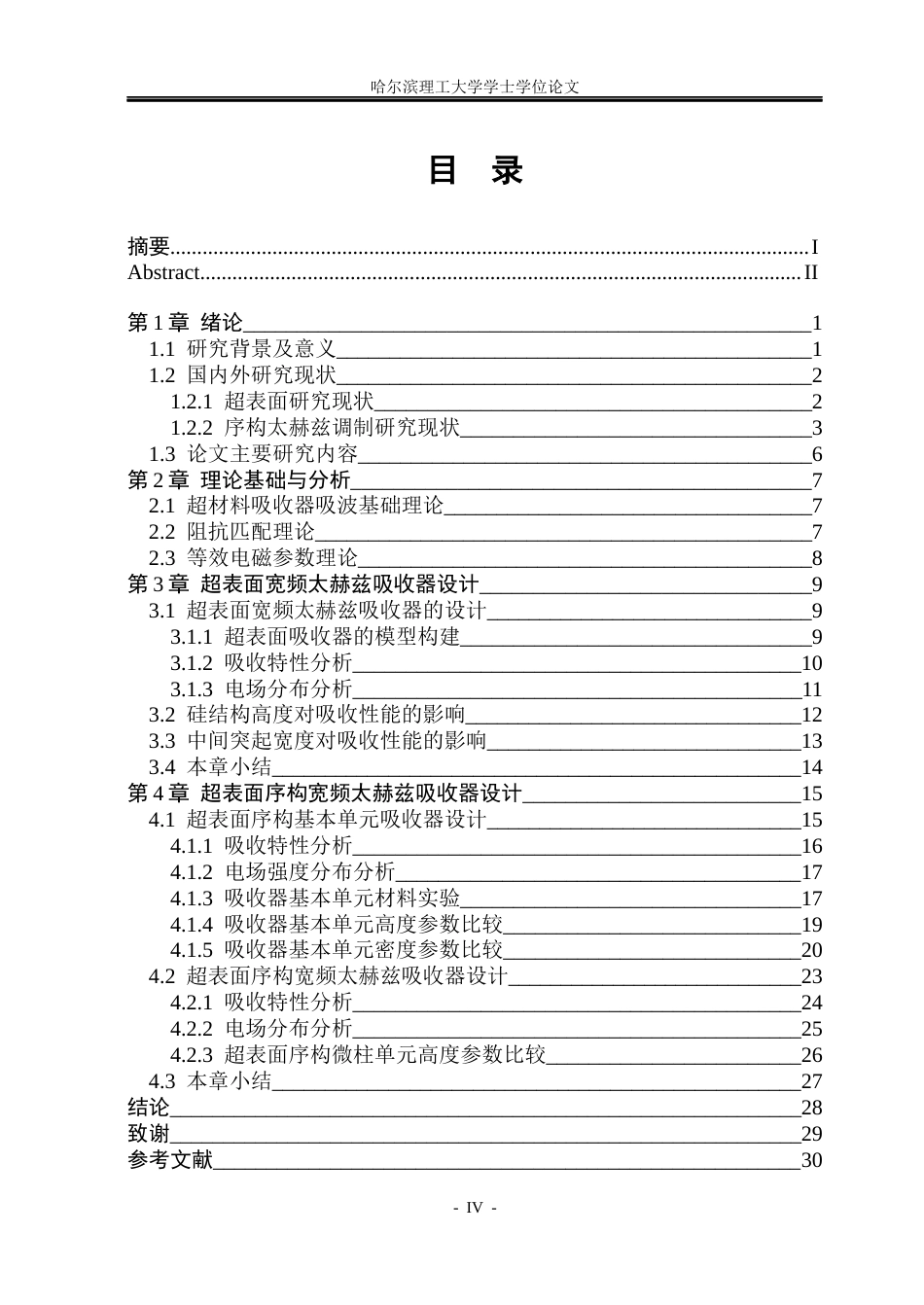 哈尔滨理工大学学士学位论文

目 录

摘要 I
Abstract II

第1章 绪论 1
1.1 研究背景及意义 1
1.2 国内外研究现状 2
1.2.1 超表面研究现状 2
1.2.2 序构太赫兹调制研究现状 3
1.3 论文主要研究内容 6
第2章 理论基础与分析 7
2.1 超材料吸收器吸波基础理论 7
2.2 阻抗匹配理论 7
2.3 等效电磁参数理论 8
第3章 超表面宽频太赫兹吸收器设计 9
3.1 超表面宽频太赫兹吸收器的设计 9
3.1.1 超表面吸收器的模型构建 9
3.1.2 吸收特性分析 10
3.1.3 电场分布分析 11
3.2 硅结构高度对吸收性能的影响 12
3.3 中间突起宽度对吸收性能的影响 13
3.4 本章小结 14
第4章 超表面序构宽频太赫兹吸收器设计 15
4.1 超表面序构基本单元吸收器设计 15
4.1.1 吸收特性分析 16
4.1.2 电场强度分布分析 17
4.1.3 吸收器基本单元材料实验 17
4.1.4 吸收器基本单元高度参数比较 19
4.1.5 吸收器基本单元密度参数比较 20
4.2 超表面序构宽频太赫兹吸收器设计 23
4.2.1 吸收特性分析 24
4.2.2 电场分布分析 25
4.2.3 超表面序构微柱单元高度参数比较 26
4.3 本章小结 27
结论 28
致谢 29
参考文献 30

- IV -